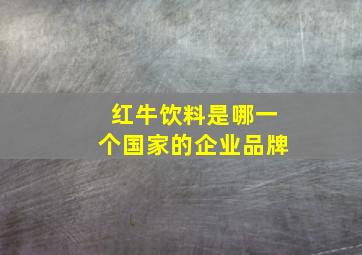 红牛饮料是哪一个国家的企业品牌